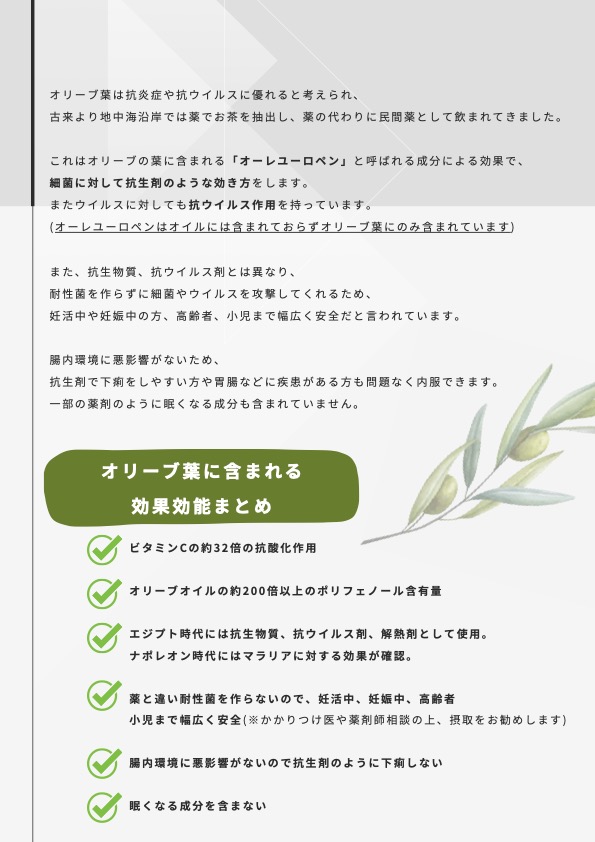 オリーブ葉は抗炎症や抗ウイルスに優れると考えられ、
古来より地中海沿岸では葉でお茶を抽出し、薬の代わりに民間薬として飲まれてきました。

これはオリーブの葉に含まれる「オーレユーロペン」と呼ばれる成分による効果で、
細菌に対して抗生剤のような効き方をします。
またウイルスに対しても抗ウイルス作用を持っています。
(オーレユーロペンはオイルには含まれておらずオリーブ葉にのみ含まれています)

また、抗生物質、抗ウイルス剤とは異なり、
耐性菌を作らずに細菌やウイルスを攻撃してくれるため、
妊活中や妊娠中の方、高齢者、小児まで幅広く安全だと言われています。

腸内環境に悪影響がないため、
抗生剤で下痢をしやすい方や胃腸などに疾患がある方も問題なく内服できます。
一部の薬剤のように眠くなる成分も含まれていません。

オリーブ葉に含まれる
効果効能まとめ

ビタミンCの約32倍の抗酸化作用

オリーブオイルの約200倍以上のポリフェノール含有量

エジプト時代には抗生物質、抗ウイルス剤、解熱剤として使用。
ナポレオン時代にはマラリアに対する効果が確認。

薬と違い耐性菌を作らないので、妊活中、妊娠中、高齢者
小児まで幅広く安全(※かかりつけ医や薬剤師相談の上、摂取をお勧めします)

腸内環境に悪影響がないので抗生剤のように下痢しない

眠くなる成分を含まない